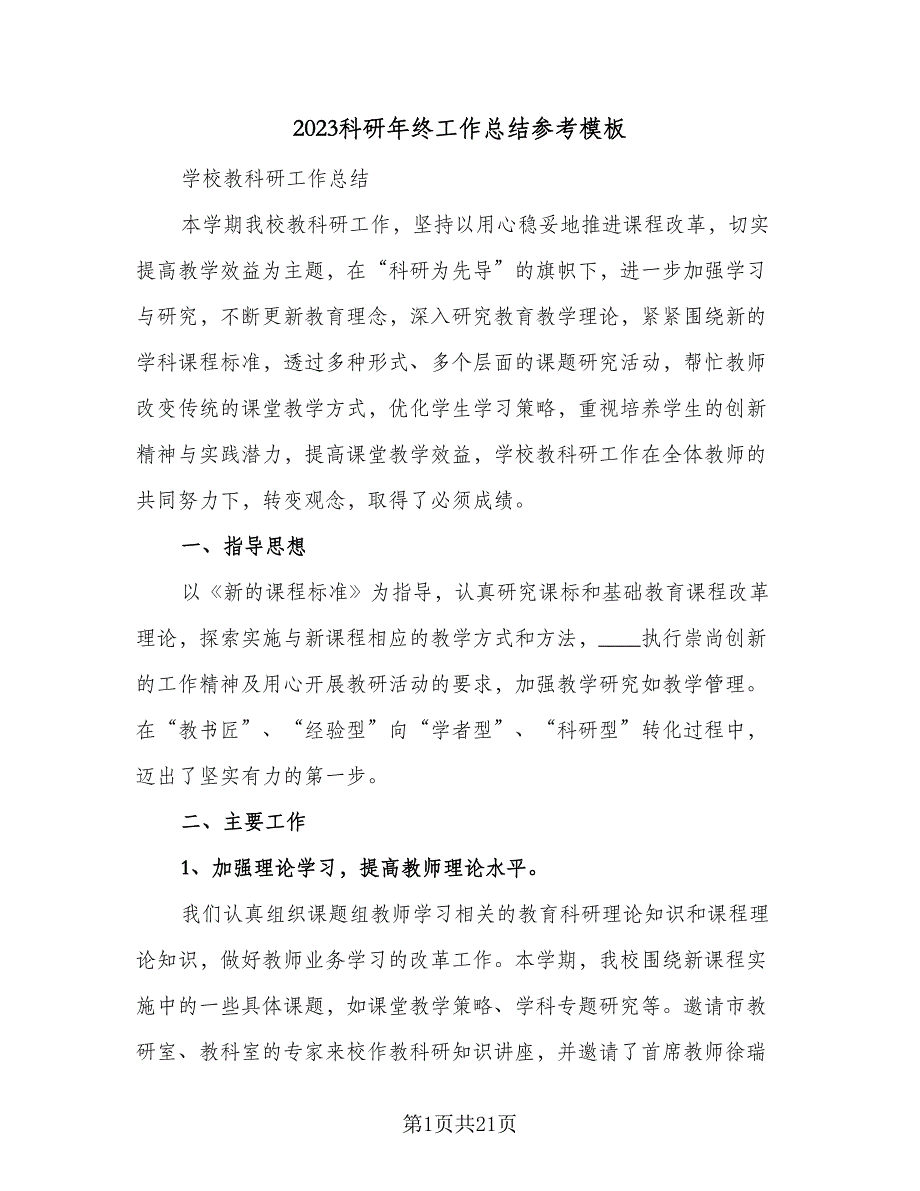 2023科研年终工作总结参考模板

学校教科研工作总结

本学期我校教科研工作，坚持以用心稳妥地推进课程改革，切实提高教学效益为主题，在“科研为先导”的旗帜下，进一步加强学习与研究，不断更新教育理念，深入研究教育教学理论，紧紧围绕新的学科课程标准，透过多种形式、多个层面的课题研究活动，帮忙教师改变传统的课堂教学方式，优化学生学习策略，重视培养学生的创新精神与实践潜力，提高课堂教学效益，学校教科研工作在全体教师的共同努力下，转变观念，取得了必须成绩。

一、指导思想

以《新的课程标准》为指导，认真研究课标和基础教育课程改革理论，探索实施与新课程相应的教学方式和方法，____执行崇尚创新的工作精神及用心开展教研活动的要求，加强教学研究如教学管理。在“教书匠”、“经验型”向“学者型”、“科研型”转化过程中，迈出了坚实有力的第一步。

二、主要工作

1、加强理论学习，提高教师理论水平。

我们认真组织课题组教师学习相关的教育科研理论知识和课程理论知识，做好教师业务学习的改革工作。本学期，我校围绕新课程实施中的一些具体课题，如课堂教学策略、学科专题研究等。邀请市教研室、教科室的专家来校作教科研知识讲座，并邀请了首席教师徐瑞

第1页共21页